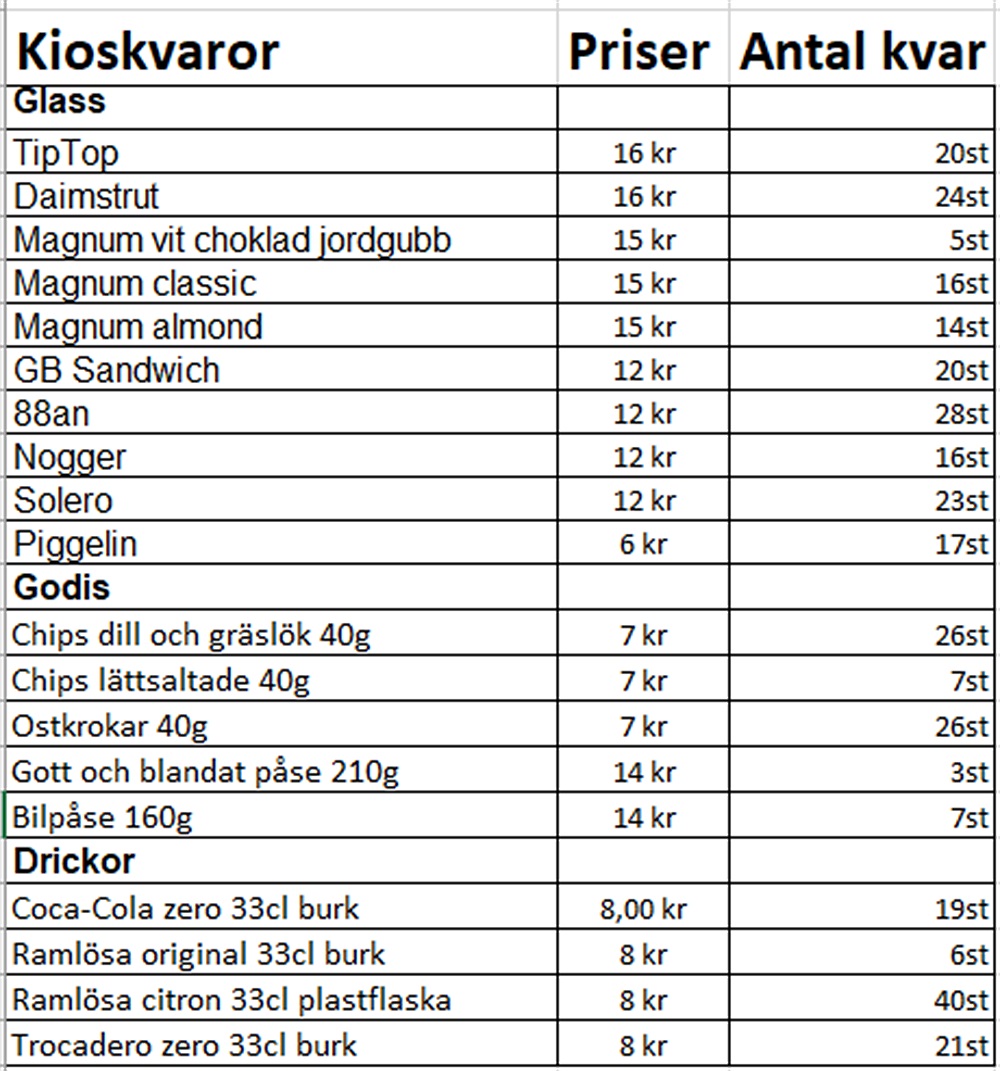 | Kioskvaror | Priser | Antal kvar |
|---|---|---|
| Glass | | |
| TipTop | 16 kr | 20st |
| Daimstrut | 16 kr | 24st |
| Magnum vit choklad jordgubb | 15 kr | 5st |
| Magnum classic | 15 kr | 16st |
| Magnum almond | 15 kr | 14st |
| GB Sandwich | 12 kr | 20st |
| 88an | 12 kr | 28st |
| Nogger | 12 kr | 16st |
| Solero | 12 kr | 23st |
| Piggelin | 6 kr | 17st |
| Godis | | |
| Chips dill och gräslök 40g | 7 kr | 26st |
| Chips lättsaltade 40g | 7 kr | 7st |
| Ostkrokar 40g | 7 kr | 26st |
| Gott och blandat påse 210g | 14 kr | 3st |
| Bilpåse 160g | 14 kr | 7st |
| Drickor | | |
| Coca-Cola zero 33cl burk | 8,00 kr | 19st |
| Ramlösa original 33cl burk | 8 kr | 6st |
| Ramlösa citron 33cl plastflaska | 8 kr | 40st |
| Trocadero zero 33cl burk | 8 kr | 21st |